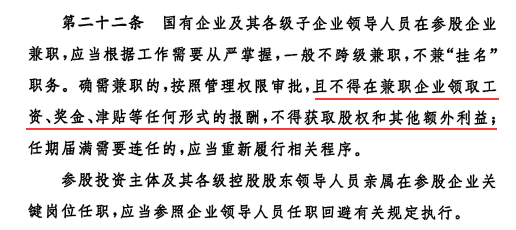 第二十二条　国有企业及其各级子企业领导人员在参股企业兼职，应当根据工作需要从严掌握，一般不跨级兼职，不兼“挂名”职务。确需兼职的，按照管理权限审批，且不得在兼职企业领取工资、奖金、津贴等任何形式的报酬，不得获取股权和其他额外利益；任期届满需要连任的，应当重新履行相关程序。

参股投资主体及其各级控股股东领导人员亲属在参股企业关键岗位任职，应当参照企业领导人员任职回避有关规定执行。